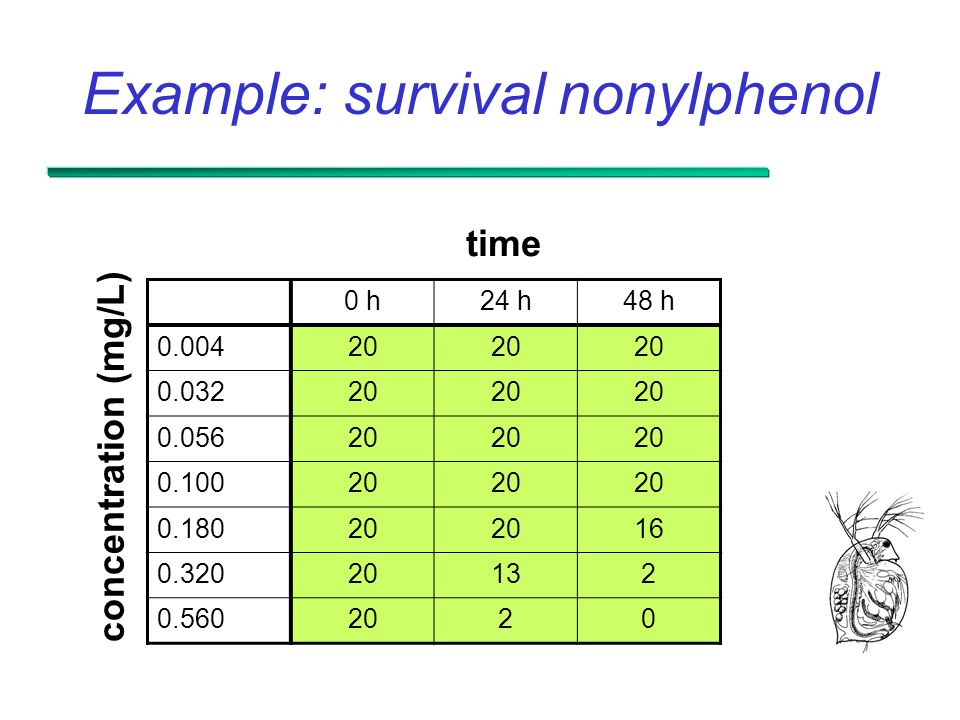 Example: survival nonylphenol

time

concentration (mg/L)

|  | 0 h | 24 h | 48 h |
|---|---|---|---|
| 0.004 | 20 | 20 | 20 |
| 0.032 | 20 | 20 | 20 |
| 0.056 | 20 | 20 | 20 |
| 0.100 | 20 | 20 | 20 |
| 0.180 | 20 | 20 | 16 |
| 0.320 | 20 | 13 | 2 |
| 0.560 | 20 | 2 | 0 |